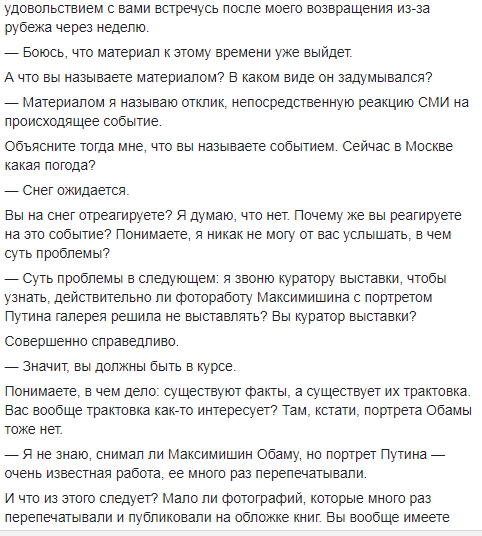 удовольствием с вами встречусь после моего возвращения из-за рубежа через неделю.

— Боюсь, что материал к этому времени уже выйдет.

А что вы называете материалом? В каком виде он задумывался?

— Материалом я называю отклик, непосредственную реакцию СМИ на происходящее событие.

Объясните тогда мне, что вы называете событием. Сейчас в Москве какая погода?

— Снег ожидается.

Вы на снег отреагируете? Я думаю, что нет. Почему же вы реагируете на это событие? Понимаете, я никак не могу от вас услышать, в чем суть проблемы?

— Суть проблемы в следующем: я звоню куратору выставки, чтобы узнать, действительно ли фотоработу Максимишина с портретом Путина галерея решила не выставлять? Вы куратор выставки?

Совершенно справедливо.

— Значит, вы должны быть в курсе.

Понимаете, в чем дело: существуют факты, а существует их трактовка. Вас вообще трактовка как-то интересует? Там, кстати, портрета Обамы тоже нет.

— Я не знаю, снимал ли Максимишин Обаму, но портрет Путина — очень известная работа, ее много раз перепечатывали.

И что из этого следует? Мало ли фотографий, которые много раз перепечатывали и публиковали на обложке книг. Вы вообще имеете